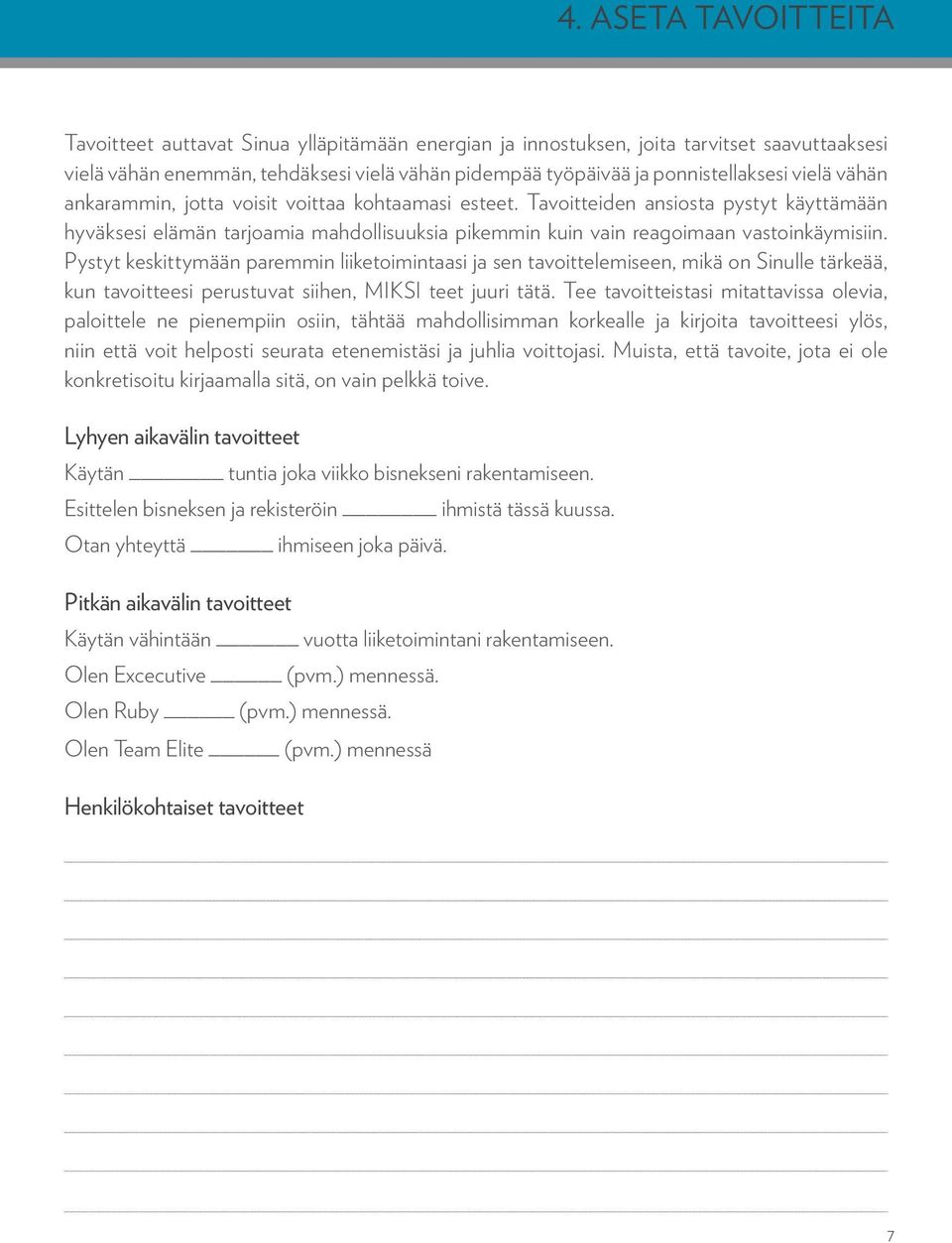 4. ASETA TAVOITTEITA

Tavoitteet auttavat Sinua ylläpitämään energian ja innostuksen, joita tarvitset saavuttaaksesi vielä vähän enemmän, tehdäksesi vielä vähän pidempää työpäivää ja ponnistellaksesi vielä vähän ankarammin, jotta voisit voittaa kohtaamasi esteet. Tavoitteiden ansiosta pystyt käyttämään hyväksesi elämän tarjoamia mahdollisuuksia pikemmin kuin vain reagoimaan vastoinkäymisiin. Pystyt keskittymään paremmin liiketoimintaasi ja sen tavoittelemiseen, mikä on Sinulle tärkeää, kun tavoitteesi perustuvat siihen, MIKSI teet juuri tätä. Tee tavoitteistasi mitattavissa olevia, paloittele ne pienempiin osiin, tähtää mahdollisimman korkealle ja kirjoita tavoitteesi ylös, niin että voit helposti seurata etenemistäsi ja juhlia voittojasi. Muista, että tavoite, jota ei ole konkretisoitu kirjaamalla sitä, on vain pelkkä toive.

Lyhyen aikavälin tavoitteet

Käytän ________ tuntia joka viikko bisnekseni rakentamiseen.

Esittelen bisneksen ja rekisteröin ________ ihmistä tässä kuussa.

Otan yhteyttä ________ ihmiseen joka päivä.

Pitkän aikavälin tavoitteet

Käytän vähintään ________ vuotta liiketoimintani rakentamiseen.

Olen Excecutive ________ (pvm.) mennessä.

Olen Ruby ________ (pvm.) mennessä.

Olen Team Elite ________ (pvm.) mennessä

Henkilökohtaiset tavoitteet

7